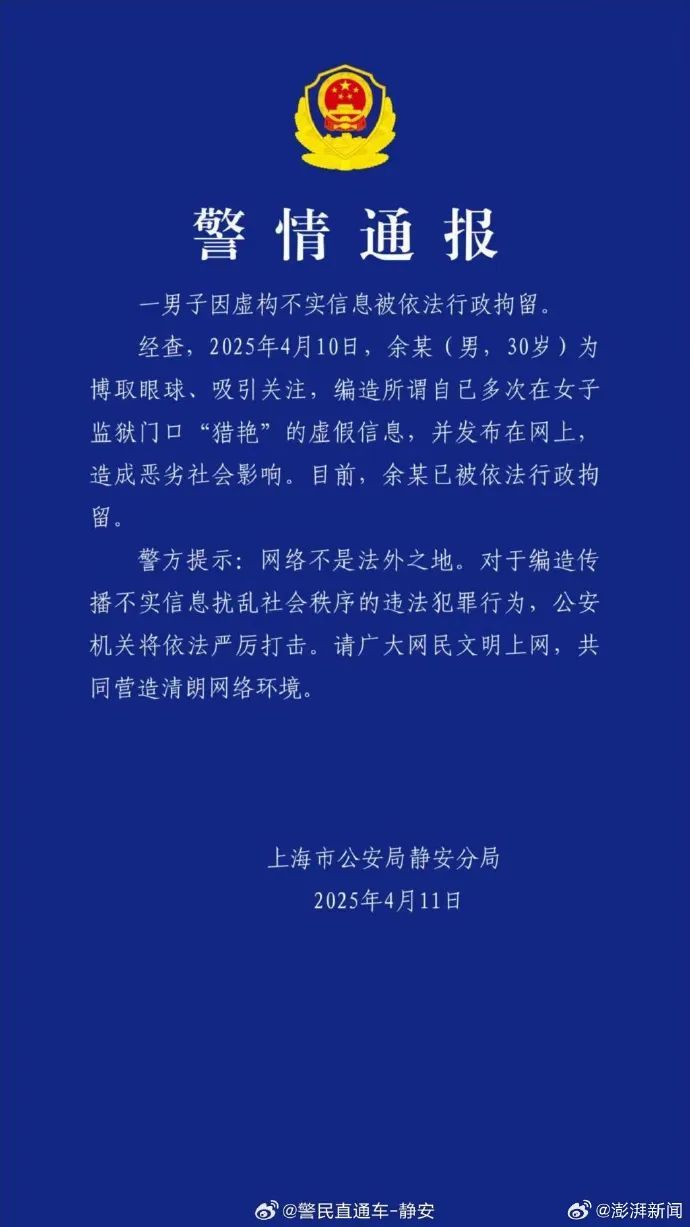 警情通报

一男子因虚构不实信息被依法行政拘留。

经查，2025年4月10日，余某（男，30岁）为博取眼球、吸引关注，编造所谓自己多次在女子监狱门口“猎艳”的虚假信息，并发布在网上，造成恶劣社会影响。目前，余某已被依法行政拘留。

警方提示：网络不是法外之地。对于编造传播不实信息扰乱社会秩序的违法犯罪行为，公安机关将依法严厉打击。请广大网民文明上网，共同营造清朗网络环境。

上海市公安局静安分局
2025年4月11日

@警民直通车-静安
@澎湃新闻